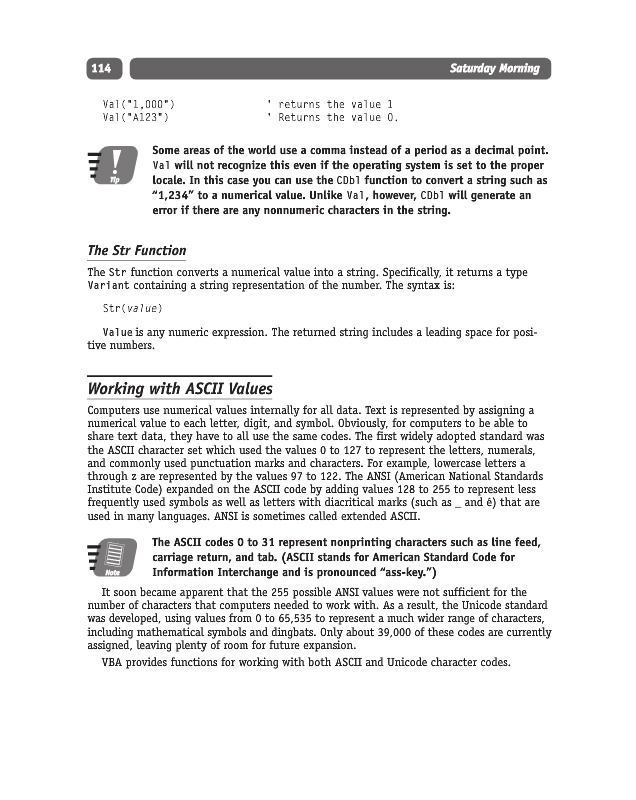 114

Saturday Morning

Val("1,000")                ' returns the value 1
Val("A123")                 ' Returns the value 0.

Tip

Some areas of the world use a comma instead of a period as a decimal point. Val will not recognize this even if the operating system is set to the proper locale. In this case you can use the CDbl function to convert a string such as "1,234" to a numerical value. Unlike Val, however, CDbl will generate an error if there are any nonnumeric characters in the string.

The Str Function

The Str function converts a numerical value into a string. Specifically, it returns a type Variant containing a string representation of the number. The syntax is:

Str(value)

Value is any numeric expression. The returned string includes a leading space for positive numbers.

Working with ASCII Values

Computers use numerical values internally for all data. Text is represented by assigning a numerical value to each letter, digit, and symbol. Obviously, for computers to be able to share text data, they have to all use the same codes. The first widely adopted standard was the ASCII character set which used the values 0 to 127 to represent the letters, numerals, and commonly used punctuation marks and characters. For example, lowercase letters a through z are represented by the values 97 to 122. The ANSI (American National Standards Institute Code) expanded on the ASCII code by adding values 128 to 255 to represent less frequently used symbols as well as letters with diacritical marks (such as _ and é) that are used in many languages. ANSI is sometimes called extended ASCII.

Note

The ASCII codes 0 to 31 represent nonprinting characters such as line feed, carriage return, and tab. (ASCII stands for American Standard Code for Information Interchange and is pronounced "ass-key.")

It soon became apparent that the 255 possible ANSI values were not sufficient for the number of characters that computers needed to work with. As a result, the Unicode standard was developed, using values from 0 to 65,535 to represent a much wider range of characters, including mathematical symbols and dingbats. Only about 39,000 of these codes are currently assigned, leaving plenty of room for future expansion.

VBA provides functions for working with both ASCII and Unicode character codes.